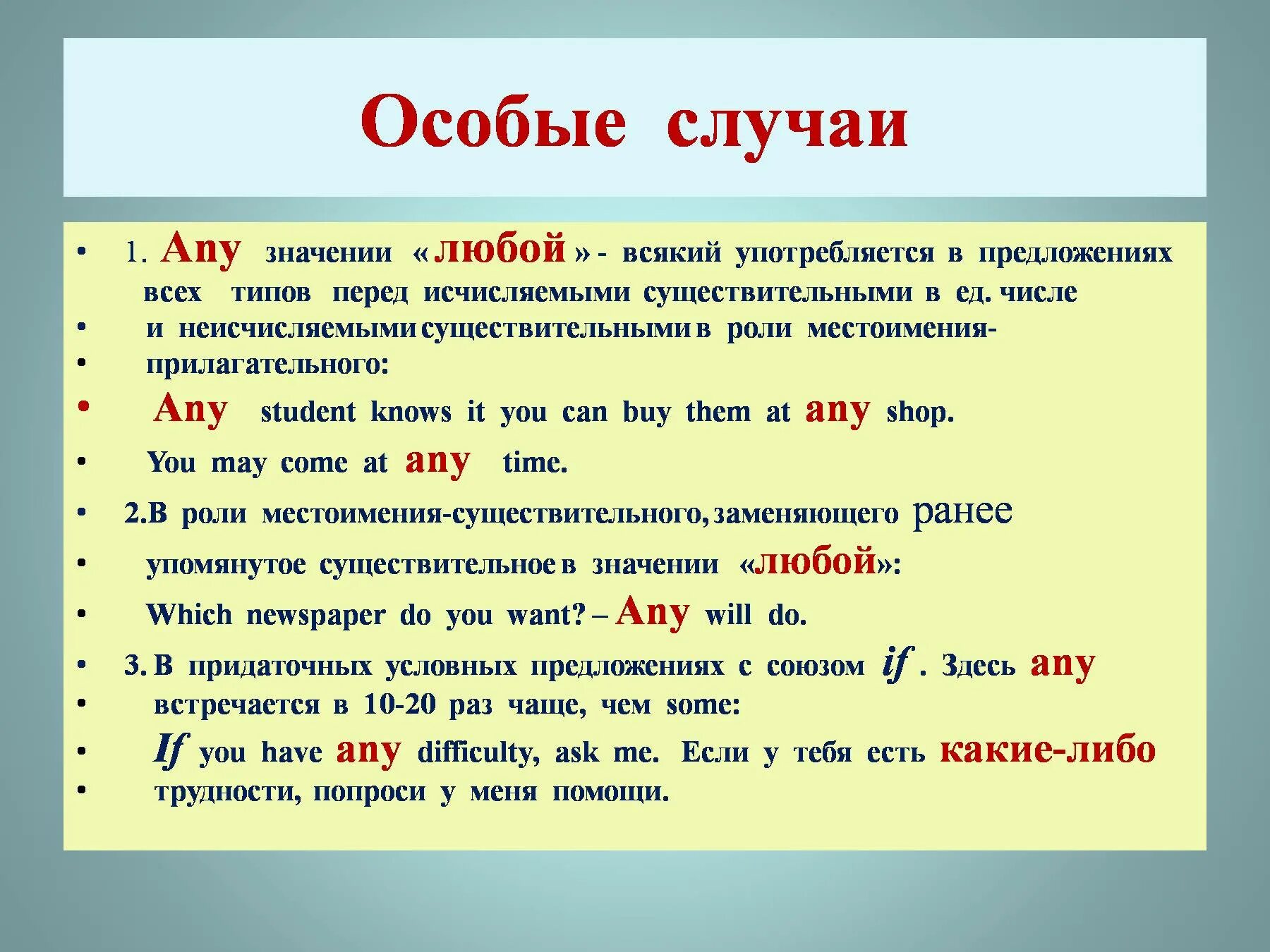 Особые случаи

• 1. Any значении « любой » - всякий употребляется в предложениях всех типов перед исчисляемыми существительными в ед. числе
• и неисчисляемыми существительными в роли местоимения-
• прилагательного:
• Any student knows it you can buy them at any shop.
• You may come at any time.
• 2.В роли местоимения-существительного, заменяющего ранее
• упомянутое существительное в значении «любой»:
• Which newspaper do you want? – Any will do.
• 3. В придаточных условных предложениях с союзом if . Здесь any
• встречается в 10-20 раз чаще, чем some:
• If you have any difficulty, ask me. Если у тебя есть какие-либо
• трудности, попроси у меня помощи.